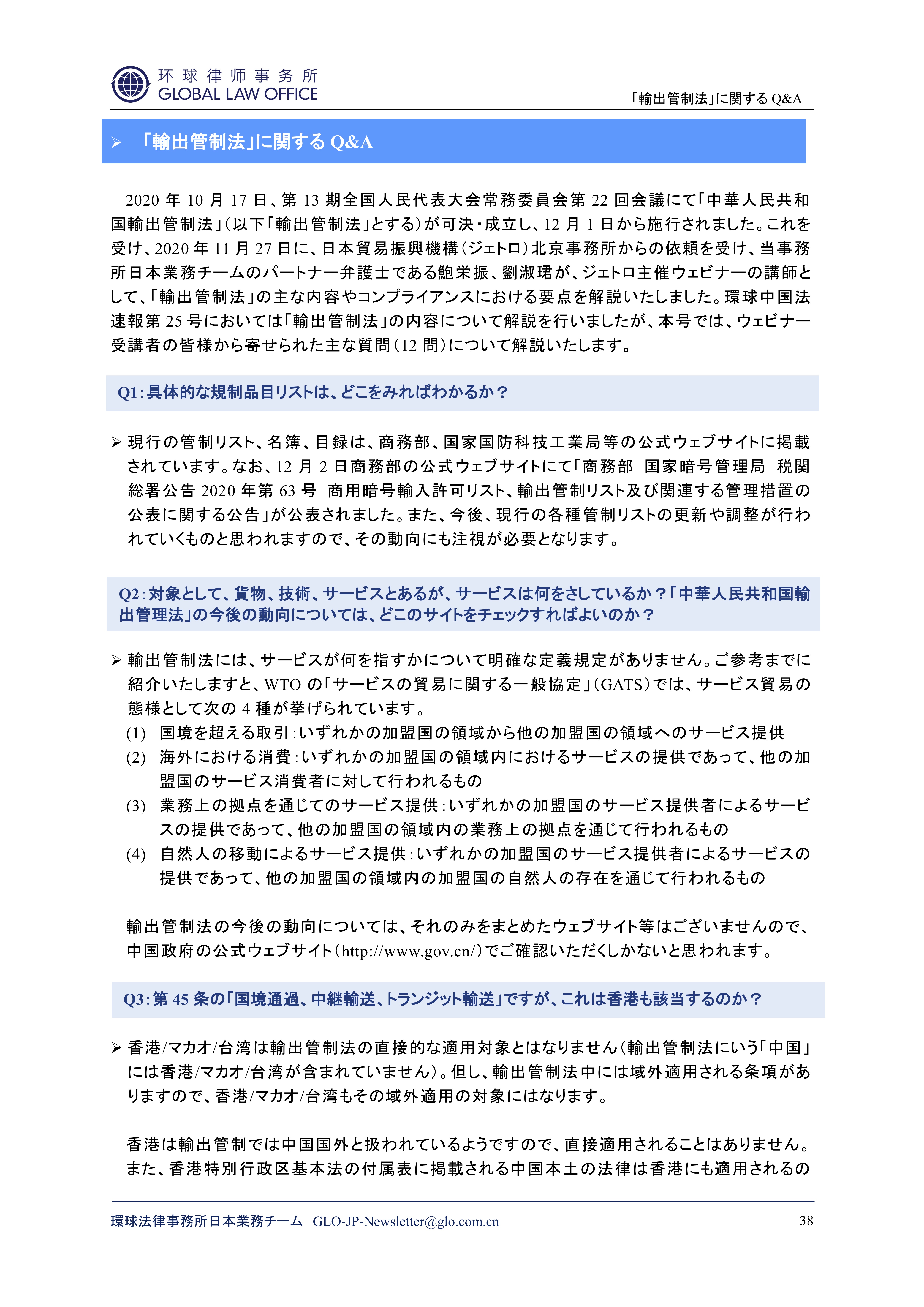 环球律师事务所
GLOBAL LAW OFFICE

「輸出管制法」に関する Q&A

➢ 「輸出管制法」に関する Q&A

2020 年 10 月 17 日、第 13 期全国人民代表大会常務委員会第 22 回会議にて「中華人民共和国輸出管制法」（以下「輸出管制法」とする）が可決・成立し、12 月 1 日から施行されました。これを受け、2020 年 11 月 27 日に、日本貿易振興機構（ジェトロ）北京事務所からの依頼を受け、当事務所日本業務チームのパートナー弁護士である鮑栄振、劉淑珺が、ジェトロ主催ウェビナーの講師として、「輸出管制法」の主な内容やコンプライアンスにおける要点を解説いたしました。環球中国法速報第 25 号においては「輸出管制法」の内容について解説を行いましたが、本号では、ウェビナー受講者の皆様から寄せられた主な質問（12 問）について解説いたします。

Q1：具体的な規制品目リストは、どこをみればわかるか？

➢ 現行の管制リスト、名簿、目録は、商務部、国家国防科技工業局等の公式ウェブサイトに掲載されています。なお、12 月 2 日商務部の公式ウェブサイトにて「商務部　国家暗号管理局　税関総署公告 2020 年第 63 号　商用暗号輸入許可リスト、輸出管制リスト及び関連する管理措置の公表に関する公告」が公表されました。また、今後、現行の各種管制リストの更新や調整が行われていくものと思われますので、その動向にも注視が必要となります。

Q2：対象として、貨物、技術、サービスとあるが、サービスは何をさしているか？「中華人民共和国輸出管理法」の今後の動向については、どこのサイトをチェックすればよいのか？

➢ 輸出管制法には、サービスが何を指すかについて明確な定義規定がありません。ご参考までに紹介いたしますと、WTO の「サービスの貿易に関する一般協定」（GATS）では、サービス貿易の態様として次の 4 種が挙げられています。
(1) 国境を超える取引：いずれかの加盟国の領域から他の加盟国の領域へのサービス提供
(2) 海外における消費：いずれかの加盟国の領域内におけるサービスの提供であって、他の加盟国のサービス消費者に対して行われるもの
(3) 業務上の拠点を通じてのサービス提供：いずれかの加盟国のサービス提供者によるサービスの提供であって、他の加盟国の領域内の業務上の拠点を通じて行われるもの
(4) 自然人の移動によるサービス提供：いずれかの加盟国のサービス提供者によるサービスの提供であって、他の加盟国の領域内の加盟国の自然人の存在を通じて行われるもの

輸出管制法の今後の動向については、それのみをまとめたウェブサイト等はございませんので、中国政府の公式ウェブサイト（http://www.gov.cn/）でご確認いただくしかないと思われます。

Q3：第 45 条の「国境通過、中継輸送、トランジット輸送」ですが、これは香港も該当するのか？

➢ 香港/マカオ/台湾は輸出管制法の直接的な適用対象とはなりません（輸出管制法にいう「中国」には香港/マカオ/台湾が含まれていません）。但し、輸出管制法中には域外適用される条項がありますので、香港/マカオ/台湾もその域外適用の対象にはなります。

香港は輸出管制では中国国外と扱われているようですので、直接適用されることはありません。また、香港特別行政区基本法の付属表に掲載される中国本土の法律は香港にも適用されるの

環球法律事務所日本業務チーム　GLO-JP-Newsletter@glo.com.cn　38